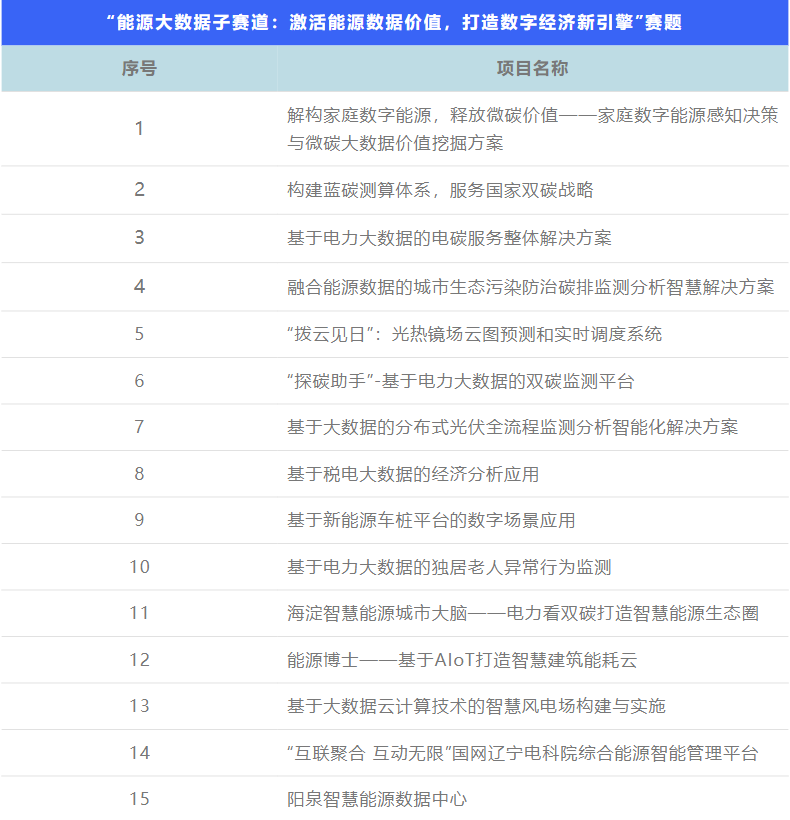 “能源大数据子赛道：激活能源数据价值，打造数字经济新引擎”赛题

| 序号 | 项目名称 |
|---|---|
| 1 | 解构家庭数字能源，释放微碳价值——家庭数字能源感知决策与微碳大数据价值挖掘方案 |
| 2 | 构建蓝碳测算体系，服务国家双碳战略 |
| 3 | 基于电力大数据的电碳服务整体解决方案 |
| 4 | 融合能源数据的城市生态污染防治碳排监测分析智慧解决方案 |
| 5 | “拨云见日”：光热镜场云图预测和实时调度系统 |
| 6 | “探碳助手”-基于电力大数据的双碳监测平台 |
| 7 | 基于大数据的分布式光伏全流程监测分析智能化解决方案 |
| 8 | 基于税电大数据的经济分析应用 |
| 9 | 基于新能源车桩平台的数字场景应用 |
| 10 | 基于电力大数据的独居老人异常行为监测 |
| 11 | 海淀智慧能源城市大脑——电力看双碳打造智慧能源生态圈 |
| 12 | 能源博士——基于AIoT打造智慧建筑能耗云 |
| 13 | 基于大数据云计算技术的智慧风电场构建与实施 |
| 14 | “互联聚合 互动无限”国网辽宁电科院综合能源智能管理平台 |
| 15 | 阳泉智慧能源数据中心 |